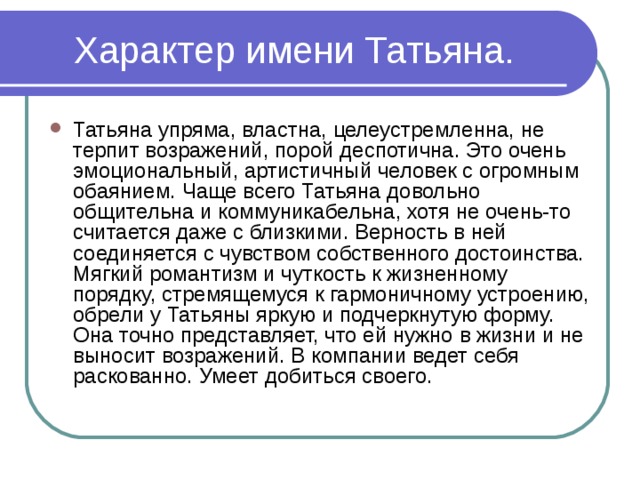 Характер имени Татьяна.

Татьяна упряма, властна, целеустремленна, не терпит возражений, порой деспотична. Это очень эмоциональный, артистичный человек с огромным обаянием. Чаще всего Татьяна довольно общительна и коммуникабельна, хотя не очень-то считается даже с близкими. Верность в ней соединяется с чувством собственного достоинства. Мягкий романтизм и чуткость к жизненному порядку, стремящемуся к гармоничному устроению, обрели у Татьяны яркую и подчеркнутую форму. Она точно представляет, что ей нужно в жизни и не выносит возражений. В компании ведет себя раскованно. Умеет добиться своего.